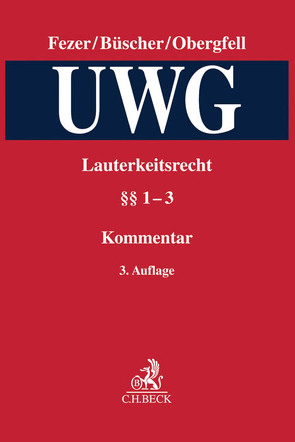 Fezer/Büscher/Obergfell

UWG

Lauterkeitsrecht

§§ 1–3

Kommentar

3. Auflage

B

C.H.BECK